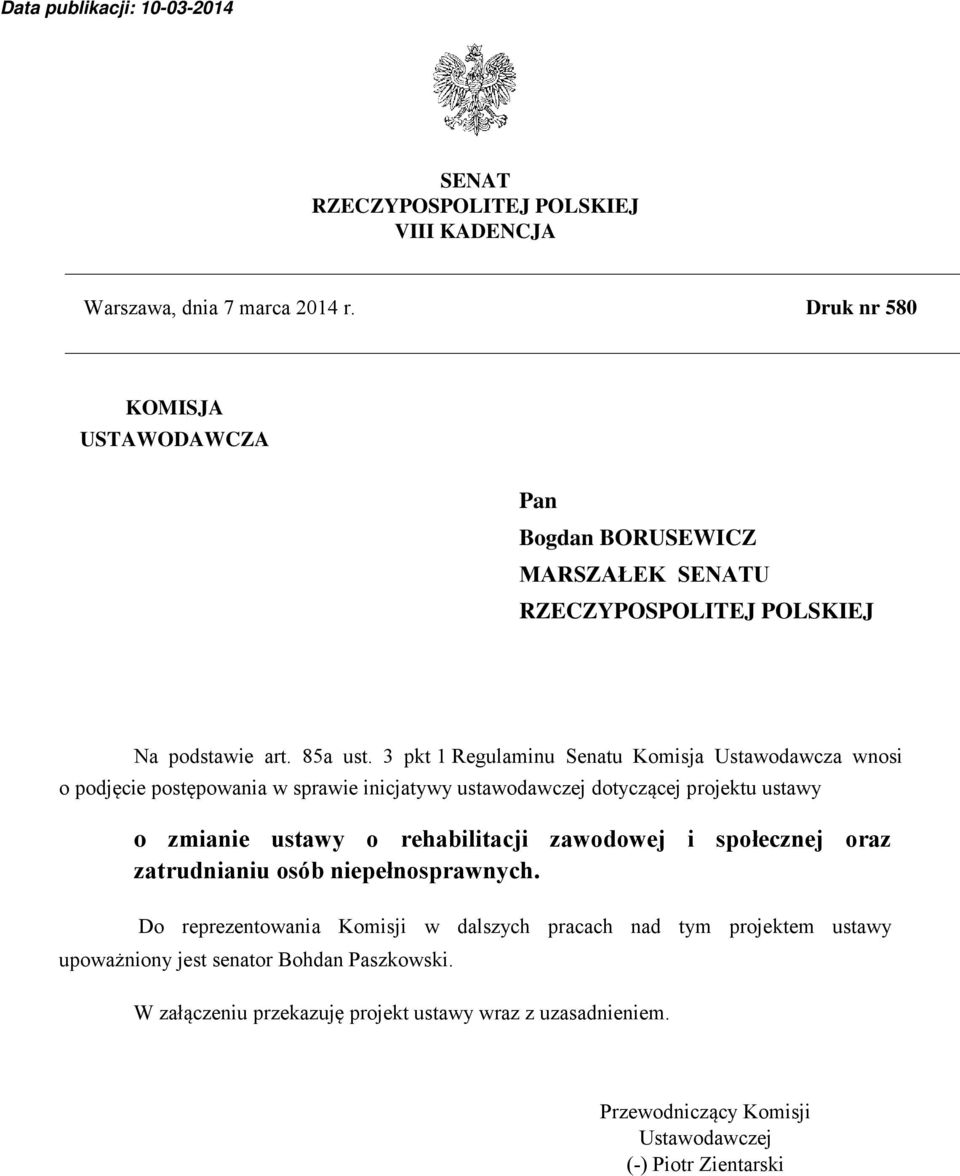 Data publikacji: 10-03-2014

SENAT
RZECZYPOSPOLITEJ POLSKIEJ
VIII KADENCJA

Warszawa, dnia 7 marca 2014 r.

Druk nr 580

KOMISJA
USTAWODAWCZA

Pan
Bogdan BORUSEWICZ
MARSZAŁEK SENATU
RZECZYPOSPOLITEJ POLSKIEJ

Na podstawie art. 85a ust. 3 pkt 1 Regulaminu Senatu Komisja Ustawodawcza wnosi o podjęcie postępowania w sprawie inicjatywy ustawodawczej dotyczącej projektu ustawy

o zmianie ustawy o rehabilitacji zawodowej i społecznej oraz zatrudnianiu osób niepełnosprawnych.

Do reprezentowania Komisji w dalszych pracach nad tym projektem ustawy upoważniony jest senator Bohdan Paszkowski.

W załączeniu przekazuję projekt ustawy wraz z uzasadnieniem.

Przewodniczący Komisji
Ustawodawczej
(-) Piotr Zientarski